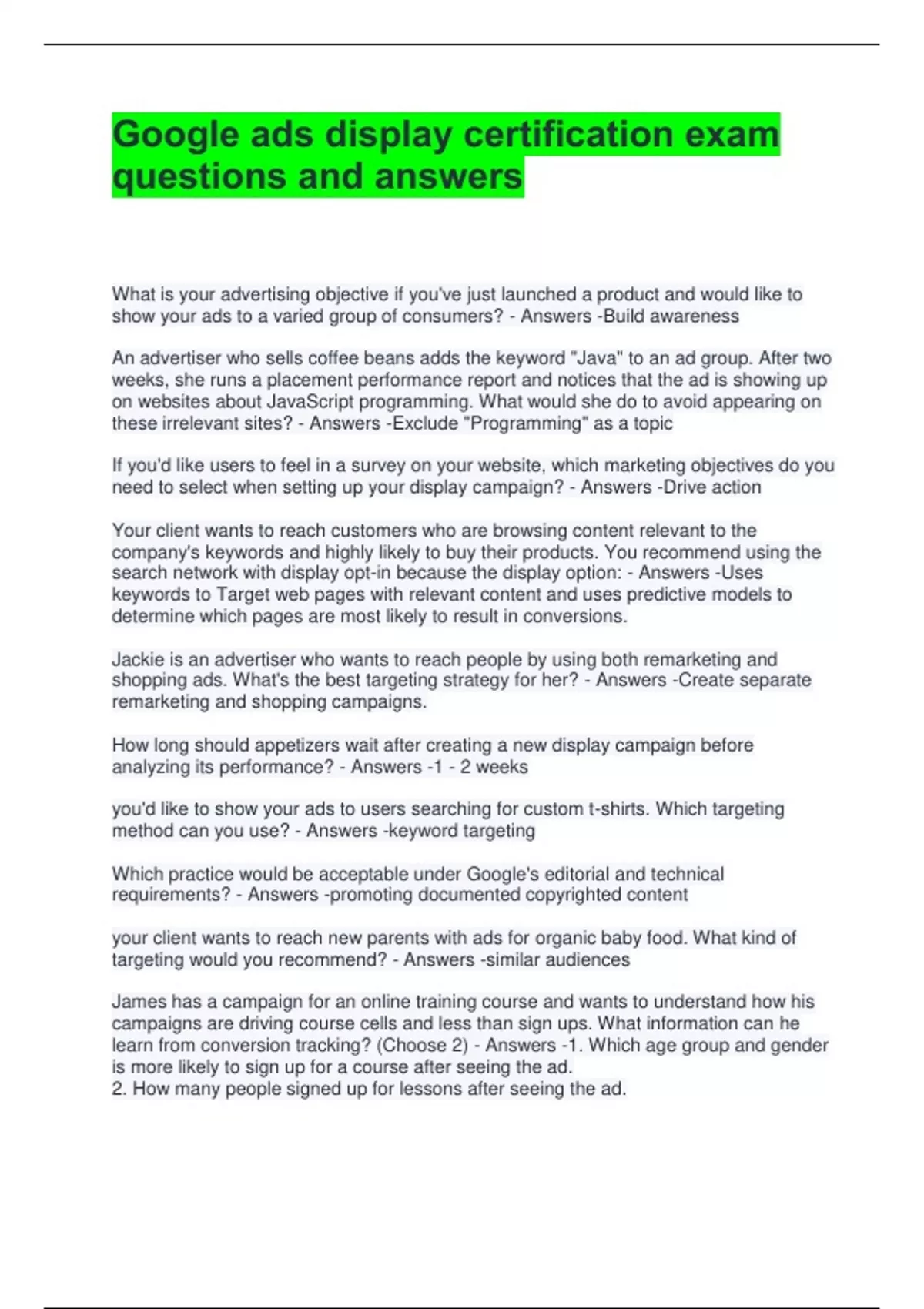 Google ads display certification exam questions and answers

What is your advertising objective if you've just launched a product and would like to show your ads to a varied group of consumers? - Answers -Build awareness

An advertiser who sells coffee beans adds the keyword "Java" to an ad group. After two weeks, she runs a placement performance report and notices that the ad is showing up on websites about JavaScript programming. What would she do to avoid appearing on these irrelevant sites? - Answers -Exclude "Programming" as a topic

If you'd like users to feel in a survey on your website, which marketing objectives do you need to select when setting up your display campaign? - Answers -Drive action

Your client wants to reach customers who are browsing content relevant to the company's keywords and highly likely to buy their products. You recommend using the search network with display opt-in because the display option: - Answers -Uses keywords to Target web pages with relevant content and uses predictive models to determine which pages are most likely to result in conversions.

Jackie is an advertiser who wants to reach people by using both remarketing and shopping ads. What's the best targeting strategy for her? - Answers -Create separate remarketing and shopping campaigns.

How long should appetizers wait after creating a new display campaign before analyzing its performance? - Answers -1 - 2 weeks

you'd like to show your ads to users searching for custom t-shirts. Which targeting method can you use? - Answers -keyword targeting

Which practice would be acceptable under Google's editorial and technical requirements? - Answers -promoting documented copyrighted content

your client wants to reach new parents with ads for organic baby food. What kind of targeting would you recommend? - Answers -similar audiences

James has a campaign for an online training course and wants to understand how his campaigns are driving course cells and less than sign ups. What information can he learn from conversion tracking? (Choose 2) - Answers -1. Which age group and gender is more likely to sign up for a course after seeing the ad.
2. How many people signed up for lessons after seeing the ad.